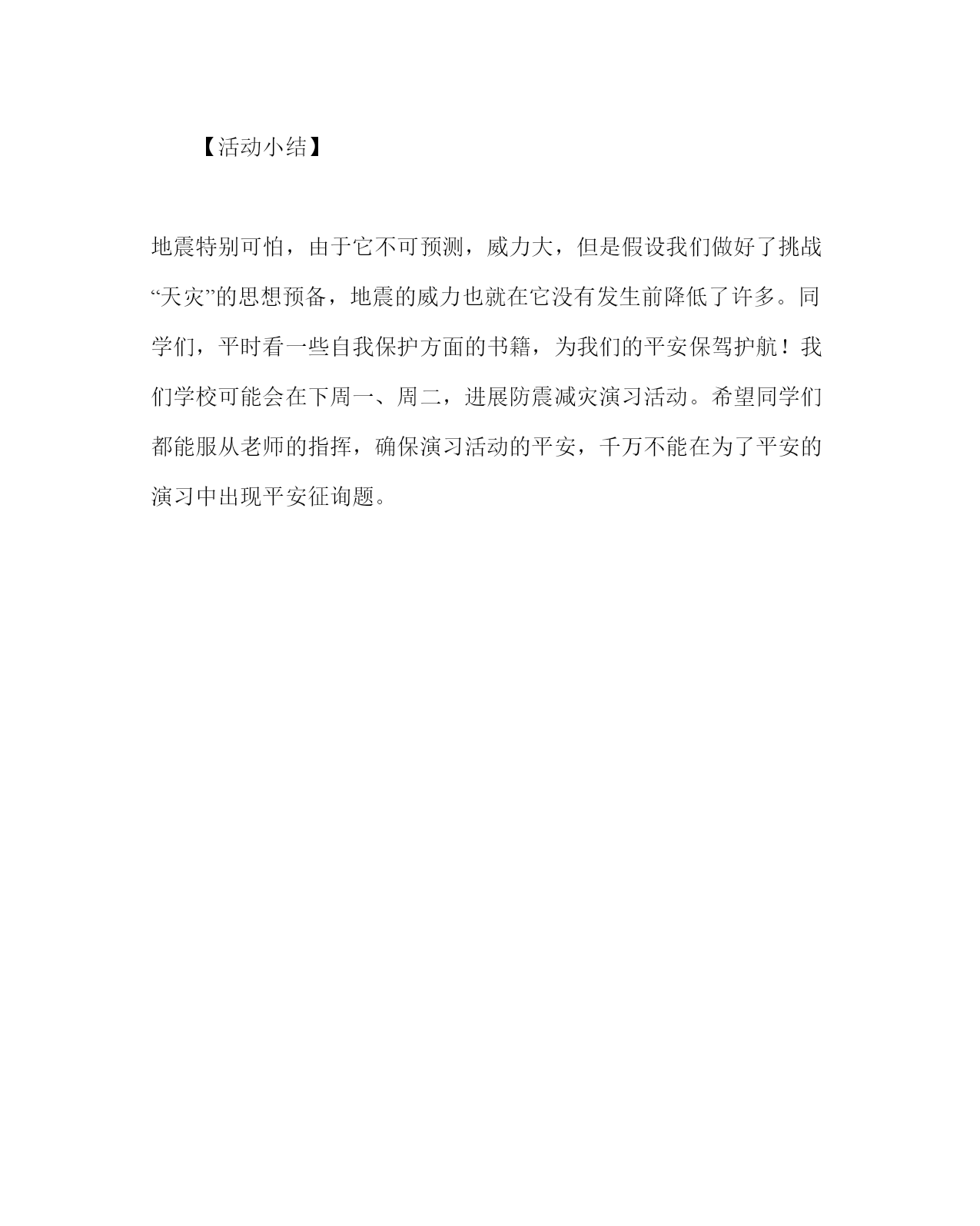 【活动小结】

地震特别可怕，由于它不可预测，威力大，但是假设我们做好了挑战“天灾”的思想预备，地震的威力也就在它没有发生前降低了许多。同学们，平时看一些自我保护方面的书籍，为我们的平安保驾护航！我们学校可能会在下周一、周二，进展防震减灾演习活动。希望同学们都能服从老师的指挥，确保演习活动的平安，千万不能在为了平安的演习中出现平安征询题。